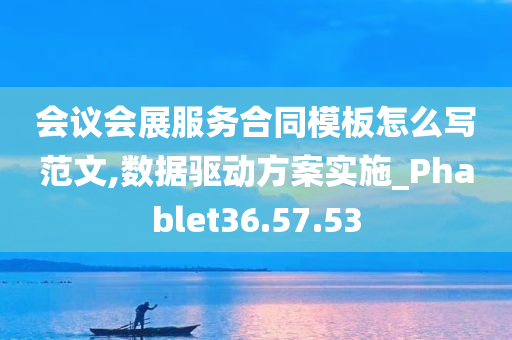 会议会展服务合同模板怎么写范文,数据驱动方案实施_Phablet36.57.53